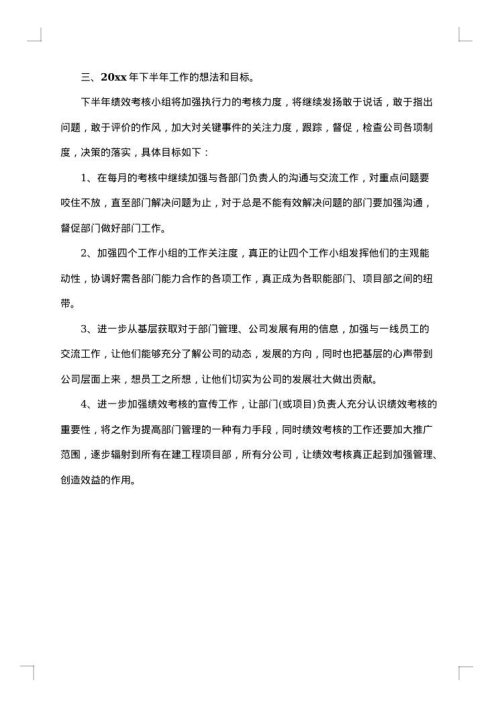 三、20xx年下半年工作的想法和目标。

下半年绩效考核小组将加强执行力的考核力度，将继续发扬敢于说话，敢于指出问题，敢于评价的作风，加大对关键事件的关注力度，跟踪，督促，检查公司各项制度，决策的落实，具体目标如下：

1、在每月的考核中继续加强与各部门负责人的沟通与交流工作，对重点问题要咬住不放，直至部门解决问题为止，对于总是不能有效解决问题的部门要加强沟通，督促部门做好部门工作。

2、加强四个工作小组的工作关注度，真正的让四个工作小组发挥他们的主观能动性，协调好需各部门能力合作的各项工作，真正成为各职能部门、项目部之间的纽带。

3、进一步从基层获取对于部门管理、公司发展有用的信息，加强与一线员工的交流工作，让他们能够充分了解公司的动态，发展的方向，同时也把基层的心声带到公司层面上来，想员工之所想，让他们切实为公司的发展壮大做出贡献。

4、进一步加强绩效考核的宣传工作，让部门(或项目)负责人充分认识绩效考核的重要性，将之作为提高部门管理的一种有力手段，同时绩效考核的工作还要加大推广范围，逐步辐射到所有在建工程项目部，所有分公司，让绩效考核真正起到加强管理、创造效益的作用。